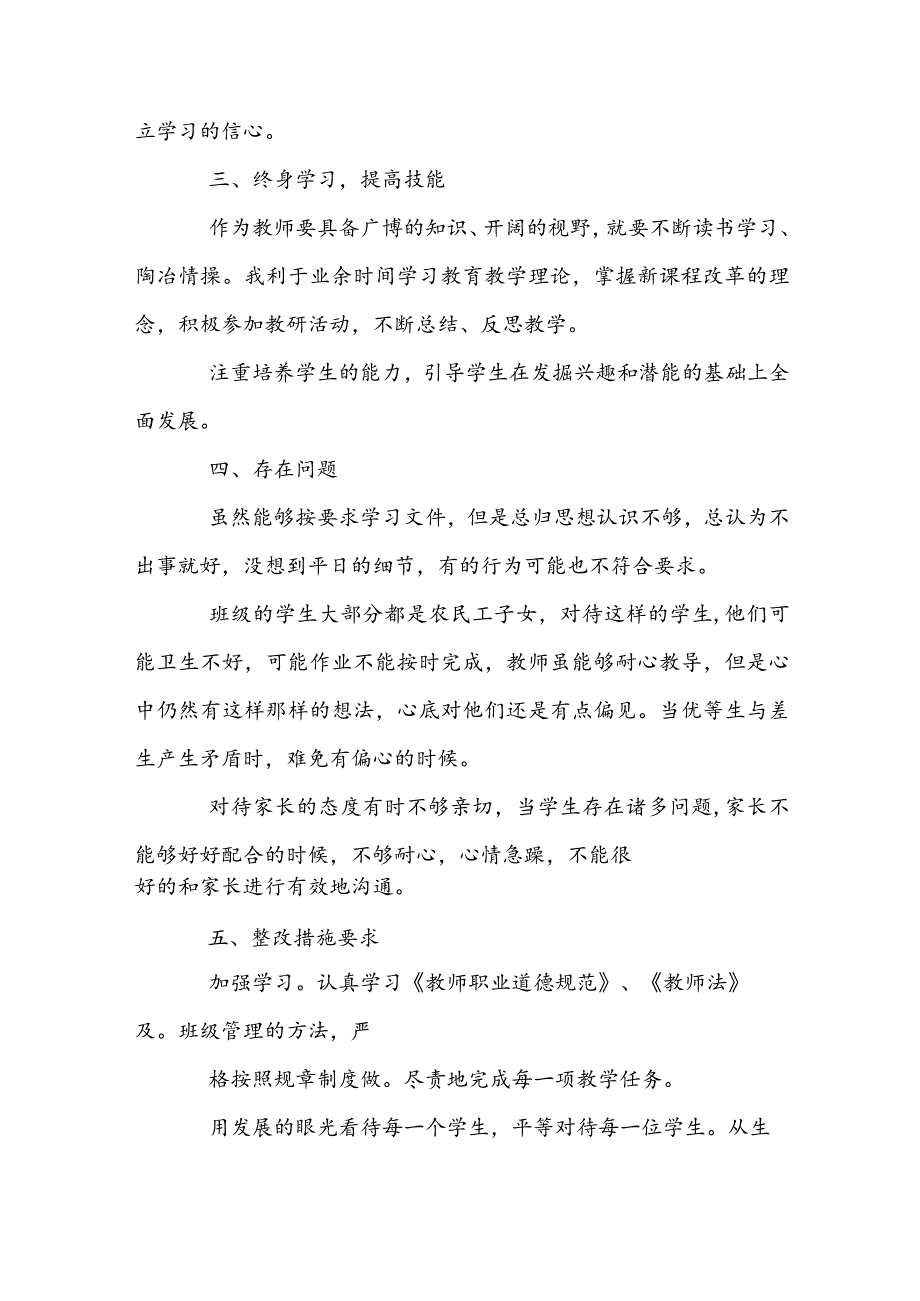 立学习的信心。

三、终身学习，提高技能

作为教师要具备广博的知识、开阔的视野，就要不断读书学习、陶冶情操。我利于业余时间学习教育教学理论，掌握新课程改革的理念，积极参加教研活动，不断总结、反思教学。

注重培养学生的能力，引导学生在发掘兴趣和潜能的基础上全面发展。

四、存在问题

虽然能够按要求学习文件，但是总归思想认识不够，总认为不出事就好，没想到平日的细节，有的行为可能也不符合要求。

班级的学生大部分都是农民工子女，对待这样的学生，他们可能卫生不好，可能作业不能按时完成，教师虽能够耐心教导，但是心中仍然有这样那样的想法，心底对他们还是有点偏见。当优等生与差生产生矛盾时，难免有偏心的时候。

对待家长的态度有时不够亲切，当学生存在诸多问题，家长不能够好好配合的时候，不够耐心，心情急躁，不能很好的和家长进行有效地沟通。

五、整改措施要求

加强学习。认真学习《教师职业道德规范》、《教师法》及。班级管理的方法，严

格按照规章制度做。尽责地完成每一项教学任务。

用发展的眼光看待每一个学生，平等对待每一位学生。从生